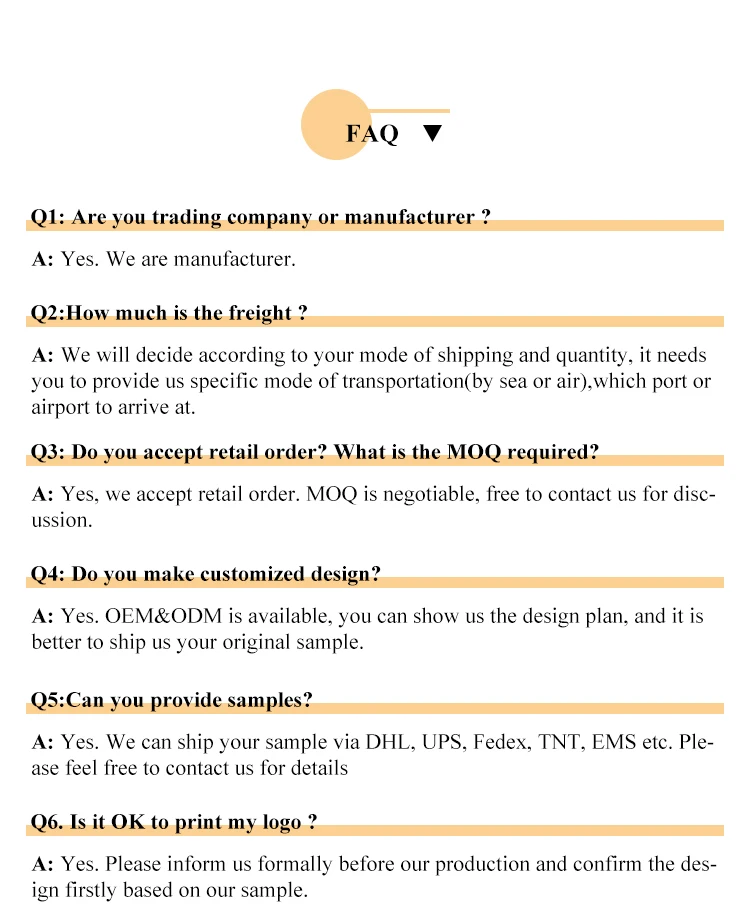 FAQ ▼

Q1: Are you trading company or manufacturer ?

A: Yes. We are manufacturer.

Q2:How much is the freight ?

A: We will decide according to your mode of shipping and quantity, it needs you to provide us specific mode of transportation(by sea or air),which port or airport to arrive at.

Q3: Do you accept retail order? What is the MOQ required?

A: Yes, we accept retail order. MOQ is negotiable, free to contact us for discussion.

Q4: Do you make customized design?

A: Yes. OEM&ODM is available, you can show us the design plan, and it is better to ship us your original sample.

Q5:Can you provide samples?

A: Yes. We can ship your sample via DHL, UPS, Fedex, TNT, EMS etc. Please feel free to contact us for details

Q6. Is it OK to print my logo ?

A: Yes. Please inform us formally before our production and confirm the design firstly based on our sample.